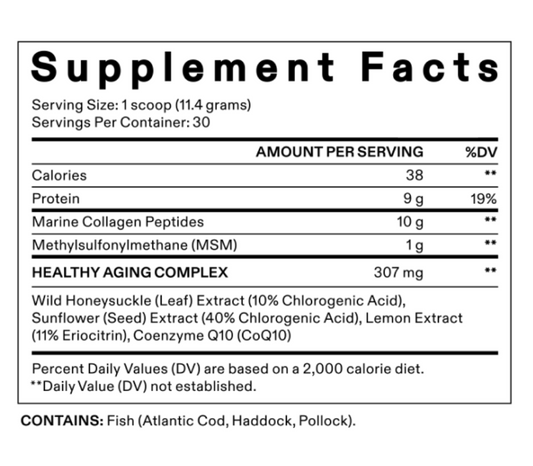 Supplement Facts

Serving Size: 1 scoop (11.4 grams)
Servings Per Container: 30

| | AMOUNT PER SERVING | %DV |
|---|---|---|
| Calories | 38 | ** |
| Protein | 9 g | 19% |
| Marine Collagen Peptides | 10 g | ** |
| Methylsulfonylmethane (MSM) | 1 g | ** |
| HEALTHY AGING COMPLEX | 307 mg | ** |

Wild Honeysuckle (Leaf) Extract (10% Chlorogenic Acid), Sunflower (Seed) Extract (40% Chlorogenic Acid), Lemon Extract (11% Eriocitrin), Coenzyme Q10 (CoQ10)

Percent Daily Values (DV) are based on a 2,000 calorie diet.
**Daily Value (DV) not established.

CONTAINS: Fish (Atlantic Cod, Haddock, Pollock).